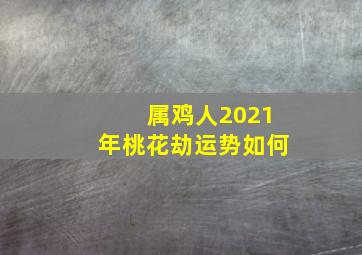 属鸡人2021年桃花劫运势如何